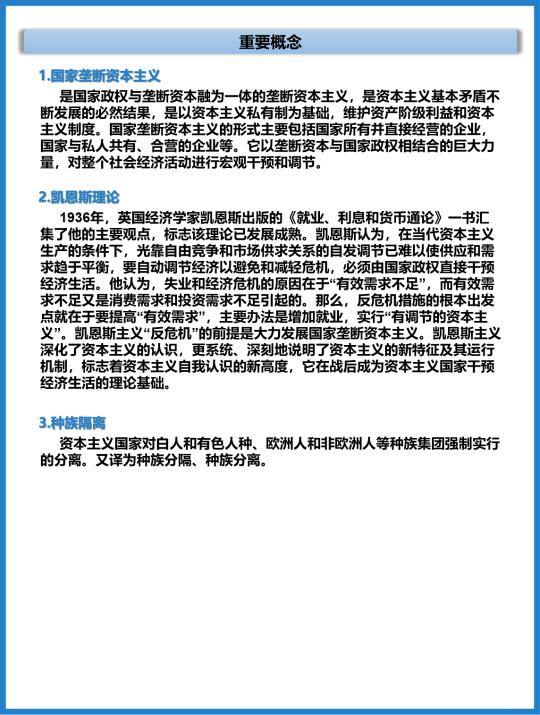 重要概念

1.国家垄断资本主义

是国家政权与垄断资本融为一体的垄断资本主义，是资本主义基本矛盾不断发展的必然结果，是以资本主义私有制为基础，维护资产阶级利益和资本主义制度。国家垄断资本主义的形式主要包括国家所有并直接经营的企业，国家与私人共有、合营的企业等。它以垄断资本与国家政权相结合的巨大力量，对整个社会经济活动进行宏观干预和调节。

2.凯恩斯理论

1936年，英国经济学家凯恩斯出版的《就业、利息和货币通论》一书汇集了他的主要观点，标志该理论已发展成熟。凯恩斯认为，在当代资本主义生产的条件下，光靠自由竞争和市场供求关系的自发调节已难以使供应和需求趋于平衡，要自动调节经济以避免和减轻危机，必须由国家政权直接干预经济生活。他认为，失业和经济危机的原因在于“有效需求不足”，而有效需求不足又是消费需求和投资需求不足引起的。那么，反危机措施的根本出发点就在于要提高“有效需求”，主要办法是增加就业，实行“有调节的资本主义”。凯恩斯主义“反危机”的前提是大力发展国家垄断资本主义。凯恩斯主义深化了资本主义的认识，更系统、深刻地说明了资本主义的新特征及其运行机制，标志着资本主义自我认识的新高度，它在战后成为资本主义国家干预经济生活的理论基础。

3.种族隔离

资本主义国家对白人和有色人种、欧洲人和非欧洲人等种族集团强制实行的分离。又译为种族分隔、种族分离。